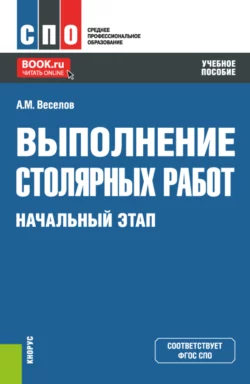 СПО

СРЕДНЕЕ ПРОФЕССИОНАЛЬНОЕ ОБРАЗОВАНИЕ

BOOK.ru
ЧИТАТЬ ONLINE

УЧЕБНОЕ ПОСОБИЕ

А.М. Веселов

ВЫПОЛНЕНИЕ СТОЛЯРНЫХ РАБОТ

НАЧАЛЬНЫЙ ЭТАП

КНОРУС

СООТВЕТСТВУЕТ ФГОС СПО